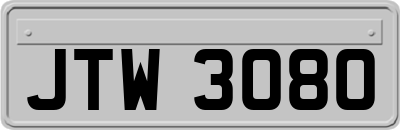 JTW 3080